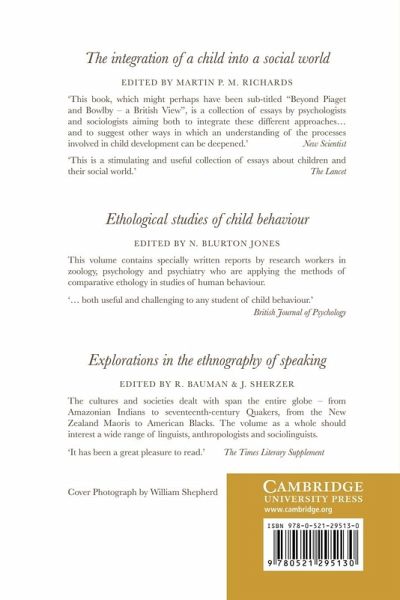 The integration of a child into a social world

EDITED BY MARTIN P. M. RICHARDS

'This book, which might perhaps have been sub-titled "Beyond Piaget and Bowlby – a British View", is a collection of essays by psychologists and sociologists aiming both to integrate these different approaches… and to suggest other ways in which an understanding of the processes involved in child development can be deepened.' New Scientist

'This is a stimulating and useful collection of essays about children and their social world.' The Lancet

Ethological studies of child behaviour

EDITED BY N. BLURTON JONES

This volume contains specially written reports by research workers in zoology, psychology and psychiatry who are applying the methods of comparative ethology in studies of human behaviour.

'… both useful and challenging to any student of child behaviour.' British Journal of Psychology

Explorations in the ethnography of speaking

EDITED BY R. BAUMAN & J. SHERZER

The cultures and societies dealt with span the entire globe – from Amazonian Indians to seventeenth-century Quakers, from the New Zealand Maoris to American Blacks. The volume as a whole should interest a wide range of linguists, anthropologists and sociolinguists.

'It has been a great pleasure to read.' The Times Literary Supplement

Cover Photograph by William Shepherd

CAMBRIDGE
UNIVERSITY PRESS
www.cambridge.org

ISBN 978-0-521-29513-0

9 780521 295130